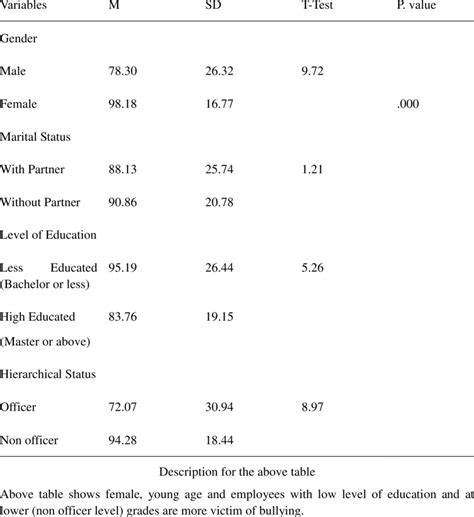 | Variables | M | SD | T-Test | P. value |
|---|---|---|---|---|
| Gender | | | | |
| Male | 78.30 | 26.32 | 9.72 | |
| Female | 98.18 | 16.77 | | .000 |
| Marital Status | | | | |
| With Partner | 88.13 | 25.74 | 1.21 | |
| Without Partner | 90.86 | 20.78 | | |
| Level of Education | | | | |
| Less Educated (Bachelor or less) | 95.19 | 26.44 | 5.26 | |
| High Educated (Master or above) | 83.76 | 19.15 | | |
| Hierarchical Status | | | | |
| Officer | 72.07 | 30.94 | 8.97 | |
| Non officer | 94.28 | 18.44 | | |

Description for the above table

Above table shows female, young age and employees with low level of education and at lower (non officer level) grades are more victim of bullying.